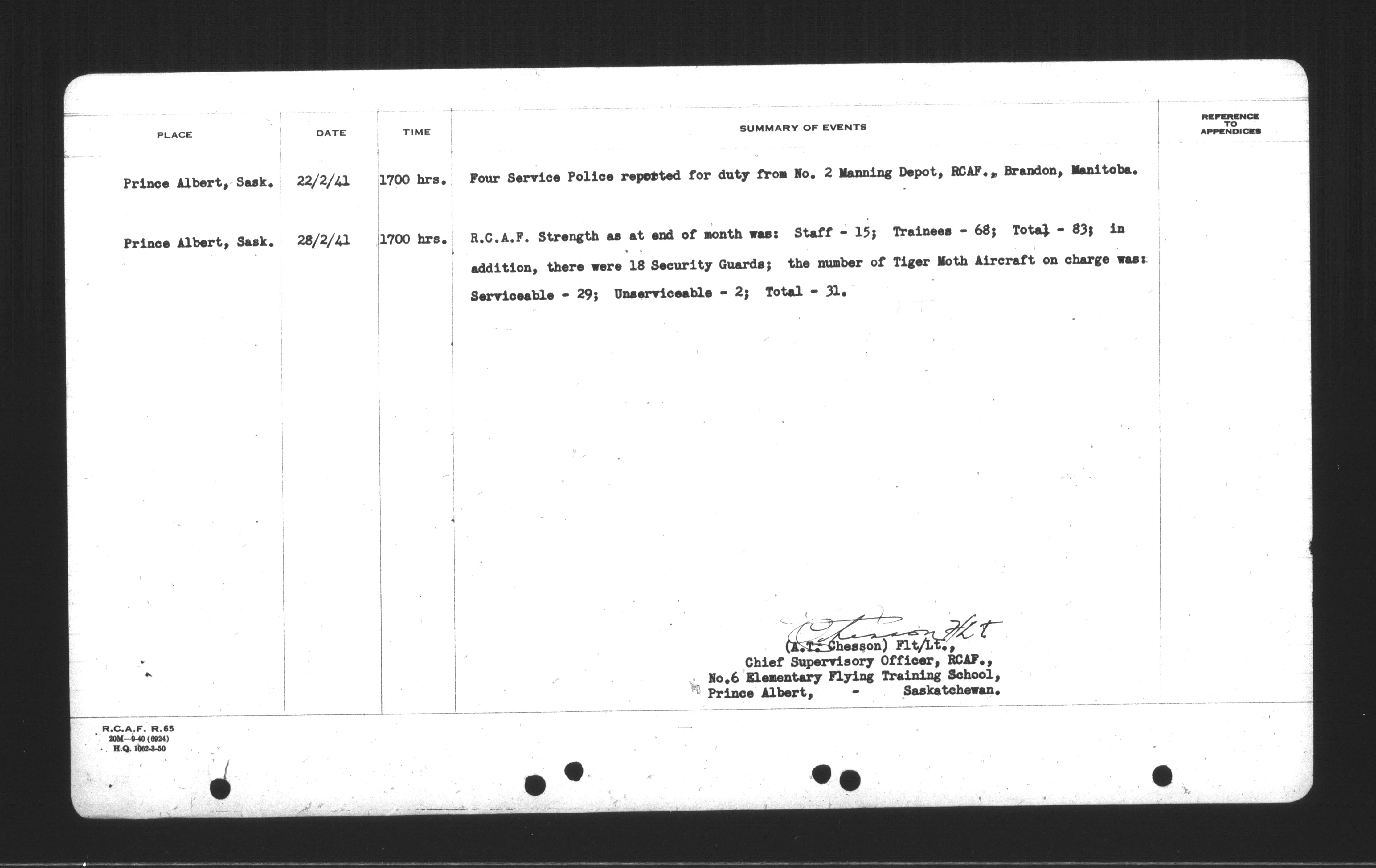 | PLACE | DATE | TIME | SUMMARY OF EVENTS | REFERENCE TO APPENDICES |
|---|---|---|---|---|
| Prince Albert, Sask. | 22/2/41 | 1700 hrs. | Four Service Police reported for duty from No. 2 Manning Depot, RCAF., Brandon, Manitoba. | |
| Prince Albert, Sask. | 28/2/41 | 1700 hrs. | R.C.A.F. Strength as at end of month was: Staff - 15; Trainees - 68; Total - 83; in addition, there were 18 Security Guards; the number of Tiger Moth Aircraft on charge was: Serviceable - 29; Unserviceable - 2; Total - 31. | |

Chesson F/Lt

(A.T. Chesson) Flt/Lt.,
Chief Supervisory Officer, RCAF.,
No.6 Elementary Flying Training School,
Prince Albert, - Saskatchewan.

R.C.A.F. R.65
20M—9-40 (6924)
H.Q. 1062-3-50